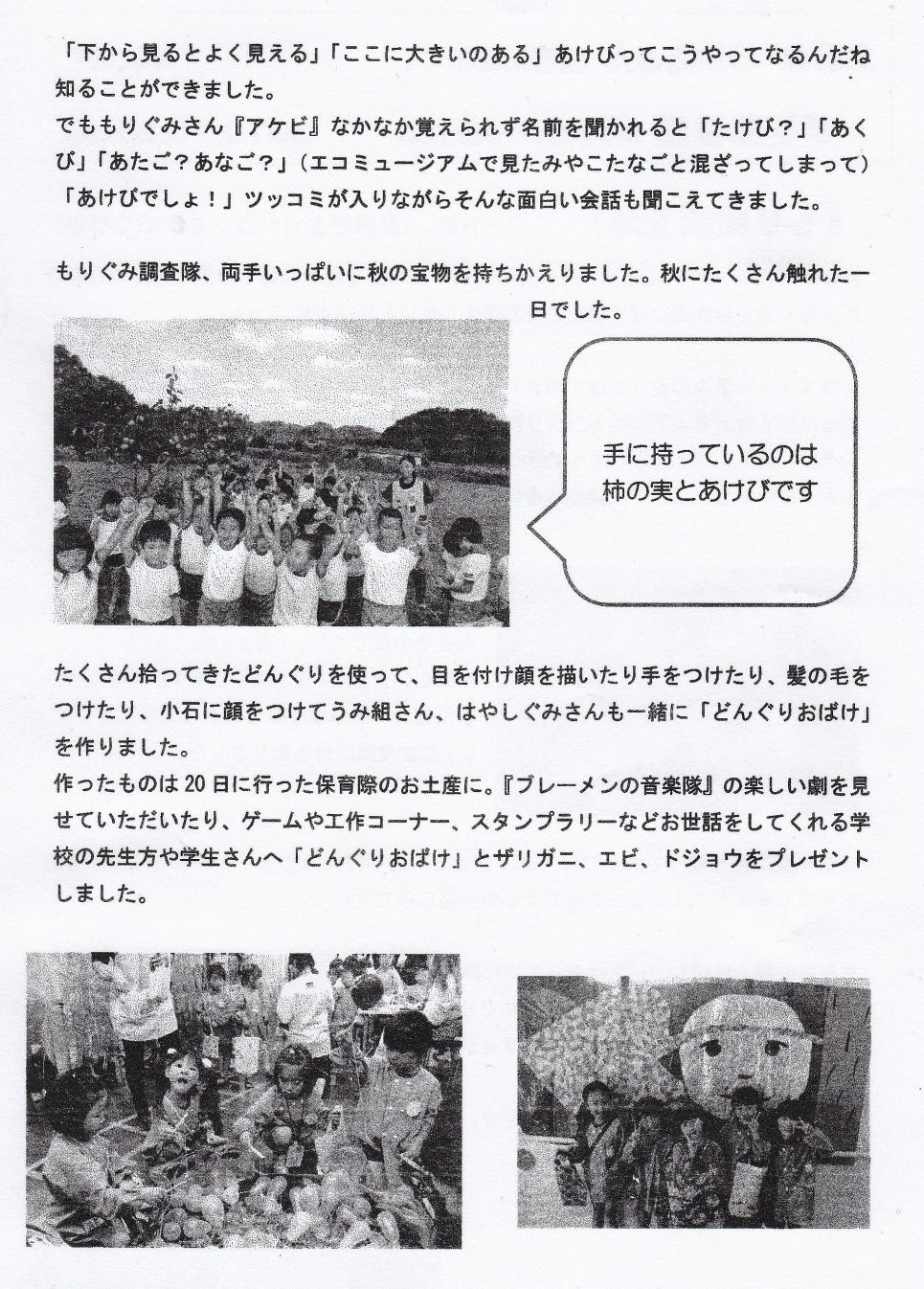 「下から見るとよく見える」「ここに大きいのある」あけびってこうやってなるんだね知ることができました。
でももりぐみさん『アケビ』なかなか覚えられず名前を聞かれると「たけび？」「あくび」「あたご？あなご？」（エコミュージアムで見たみやこたなごと混ざってしまって）「あけびでしょ！」ツッコミが入りながらそんな面白い会話も聞こえてきました。

もりぐみ調査隊、両手いっぱいに秋の宝物を持ちかえりました。秋にたくさん触れた一日でした。

手に持っているのは柿の実とあけびです

たくさん拾ってきたどんぐりを使って、目を付け顔を描いたり手をつけたり、髪の毛をつけたり、小石に顔をつけてうみ組さん、はやしぐみさんも一緒に「どんぐりおばけ」を作りました。
作ったものは20日に行った保育際のお土産に。『ブレーメンの音楽隊』の楽しい劇を見せていただいたり、ゲームや工作コーナー、スタンプラリーなどお世話をしてくれる学校の先生方や学生さんへ「どんぐりおばけ」とザリガニ、エビ、ドジョウをプレゼントしました。